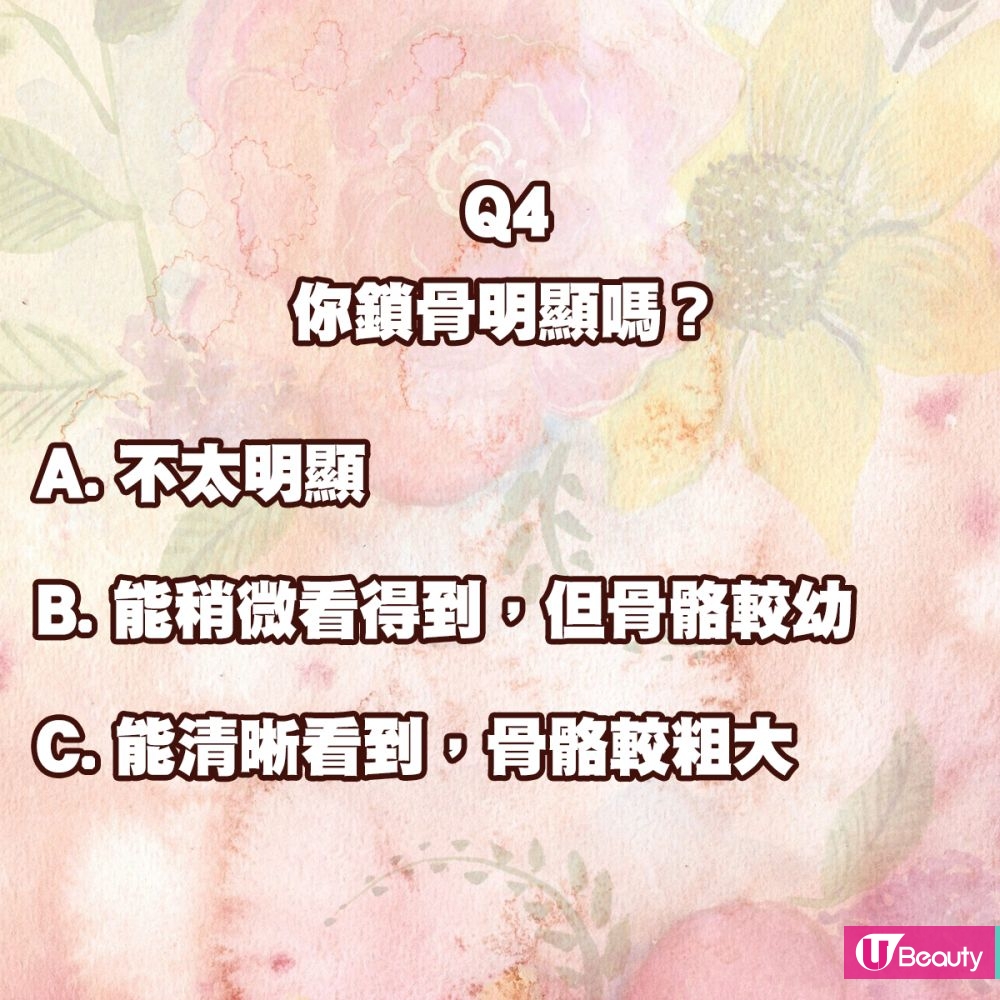 Q4
你鎖骨明顯嗎？

A. 不太明顯

B. 能稍微看得到，但骨骼較幼

C. 能清晰看到，骨骼較粗大

U Beauty